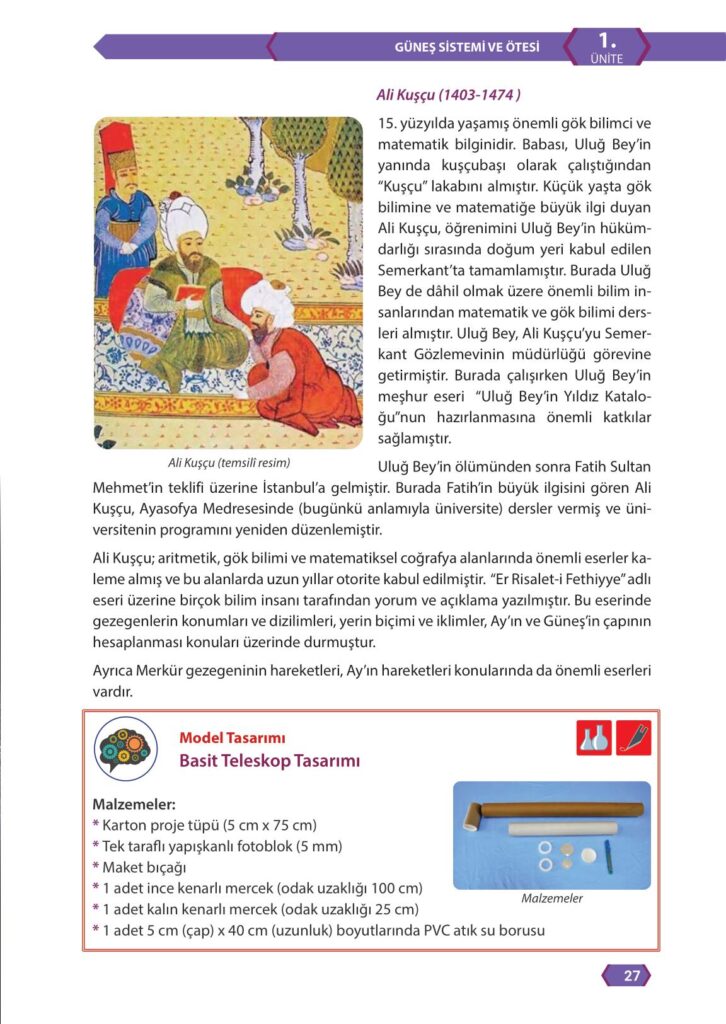 GÜNEŞ SİSTEMİ VE ÖTESİ
1.
ÜNİTE

Ali Kuşçu (1403-1474 )

15. yüzyılda yaşamış önemli gök bilimci ve matematik bilginidir. Babası, Uluğ Bey'in yanında kuşçubaşı olarak çalıştığından "Kuşçu" lakabını almıştır. Küçük yaşta gök bilimine ve matematiğe büyük ilgi duyan Ali Kuşçu, öğrenimini Uluğ Bey'in hükümdarlığı sırasında doğum yeri kabul edilen Semerkant'ta tamamlamıştır. Burada Uluğ Bey de dâhil olmak üzere önemli bilim insanlarından matematik ve gök bilimi dersleri almıştır. Uluğ Bey, Ali Kuşçu'yu Semerkant Gözlemevinin müdürlüğü görevine getirmiştir. Burada çalışırken Uluğ Bey'in meşhur eseri "Uluğ Bey'in Yıldız Kataloğu"nun hazırlanmasına önemli katkılar sağlamıştır.

Ali Kuşçu (temsilî resim)

Uluğ Bey'in ölümünden sonra Fatih Sultan Mehmet'in teklifi üzerine İstanbul'a gelmiştir. Burada Fatih'in büyük ilgisini gören Ali Kuşçu, Ayasofya Medresesinde (bugünkü anlamıyla üniversite) dersler vermiş ve üniversitenin programını yeniden düzenlemiştir.

Ali Kuşçu; aritmetik, gök bilimi ve matematiksel coğrafya alanlarında önemli eserler kaleme almış ve bu alanlarda uzun yıllar otorite kabul edilmiştir. "Er Risalet-i Fethiyye" adlı eseri üzerine birçok bilim insanı tarafından yorum ve açıklama yazılmıştır. Bu eserinde gezegenlerin konumları ve dizilimleri, yerin biçimi ve iklimler, Ay'ın ve Güneş'in çapının hesaplanması konuları üzerinde durmuştur.

Ayrıca Merkür gezegeninin hareketleri, Ay'ın hareketleri konularında da önemli eserleri vardır.

Model Tasarımı
Basit Teleskop Tasarımı

Malzemeler:
* Karton proje tüpü (5 cm x 75 cm)
* Tek taraflı yapışkanlı fotoblok (5 mm)
* Maket bıçağı
* 1 adet ince kenarlı mercek (odak uzaklığı 100 cm)
* 1 adet kalın kenarlı mercek (odak uzaklığı 25 cm)
* 1 adet 5 cm (çap) x 40 cm (uzunluk) boyutlarında PVC atık su borusu

Malzemeler

27